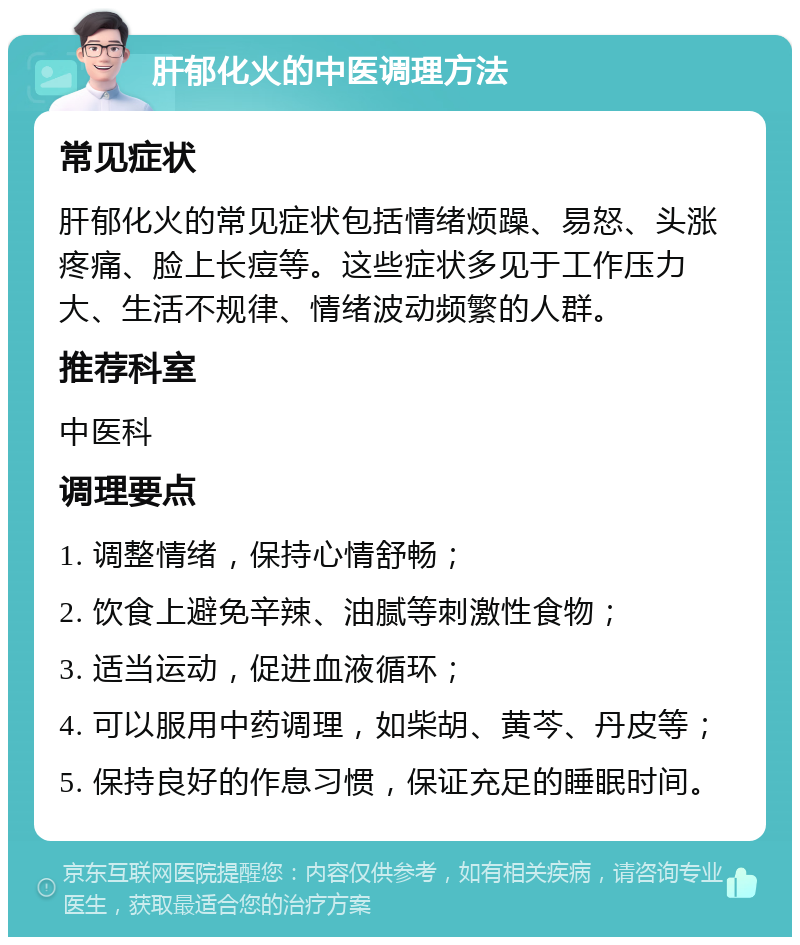 肝郁化火的中医调理方法

常见症状

肝郁化火的常见症状包括情绪烦躁、易怒、头涨疼痛、脸上长痘等。这些症状多见于工作压力大、生活不规律、情绪波动频繁的人群。

推荐科室

中医科

调理要点

1. 调整情绪，保持心情舒畅；

2. 饮食上避免辛辣、油腻等刺激性食物；

3. 适当运动，促进血液循环；

4. 可以服用中药调理，如柴胡、黄芩、丹皮等；

5. 保持良好的作息习惯，保证充足的睡眠时间。

京东互联网医院提醒您：内容仅供参考，如有相关疾病，请咨询专业医生，获取最适合您的治疗方案